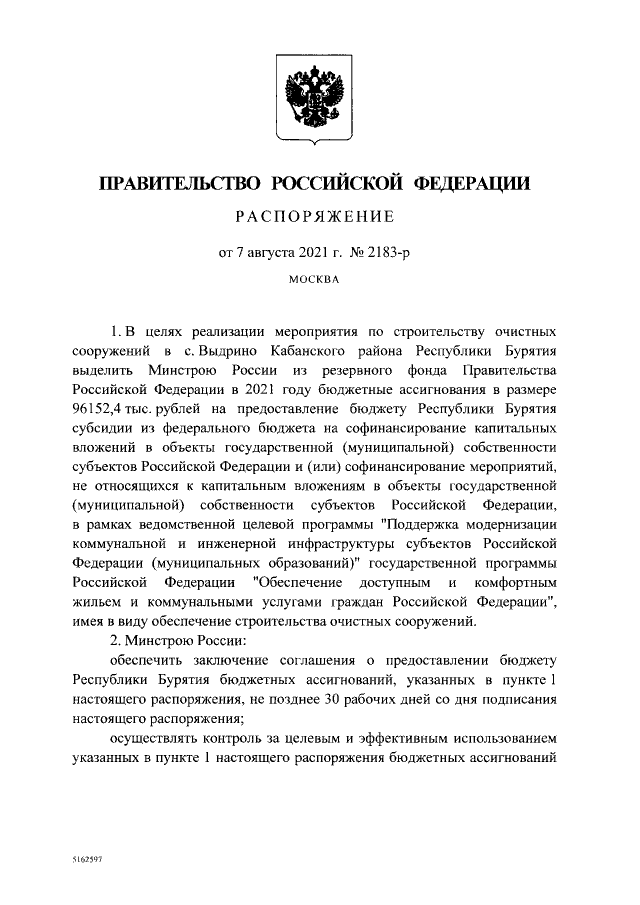 ПРАВИТЕЛЬСТВО РОССИЙСКОЙ ФЕДЕРАЦИИ

РАСПОРЯЖЕНИЕ

от 7 августа 2021 г. № 2183-р

МОСКВА

1. В целях реализации мероприятия по строительству очистных сооружений в с. Выдрино Кабанского района Республики Бурятия выделить Минстрою России из резервного фонда Правительства Российской Федерации в 2021 году бюджетные ассигнования в размере 96152,4 тыс. рублей на предоставление бюджету Республики Бурятия субсидии из федерального бюджета на софинансирование капитальных вложений в объекты государственной (муниципальной) собственности субъектов Российской Федерации и (или) софинансирование мероприятий, не относящихся к капитальным вложениям в объекты государственной (муниципальной) собственности субъектов Российской Федерации, в рамках ведомственной целевой программы "Поддержка модернизации коммунальной и инженерной инфраструктуры субъектов Российской Федерации (муниципальных образований)" государственной программы Российской Федерации "Обеспечение доступным и комфортным жильем и коммунальными услугами граждан Российской Федерации", имея в виду обеспечение строительства очистных сооружений.

2. Минстрою России:

обеспечить заключение соглашения о предоставлении бюджету Республики Бурятия бюджетных ассигнований, указанных в пункте 1 настоящего распоряжения, не позднее 30 рабочих дней со дня подписания настоящего распоряжения;

осуществлять контроль за целевым и эффективным использованием указанных в пункте 1 настоящего распоряжения бюджетных ассигнований

5162597